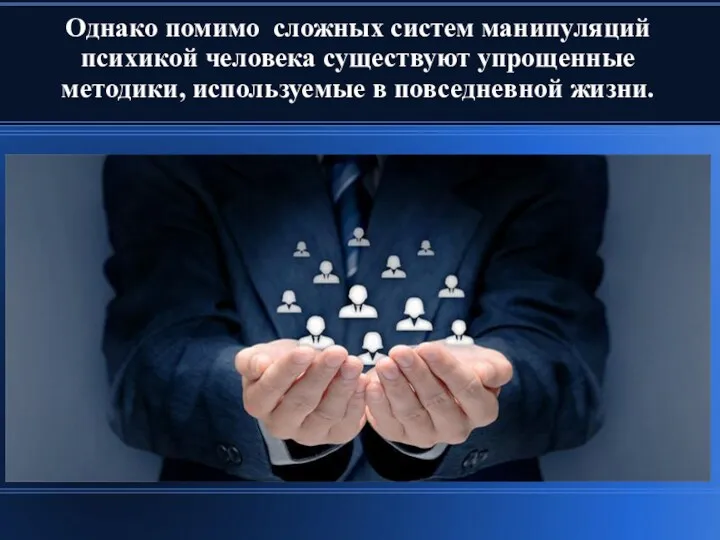 Однако помимо сложных систем манипуляций психикой человека существуют упрощенные методики, используемые в повседневной жизни.